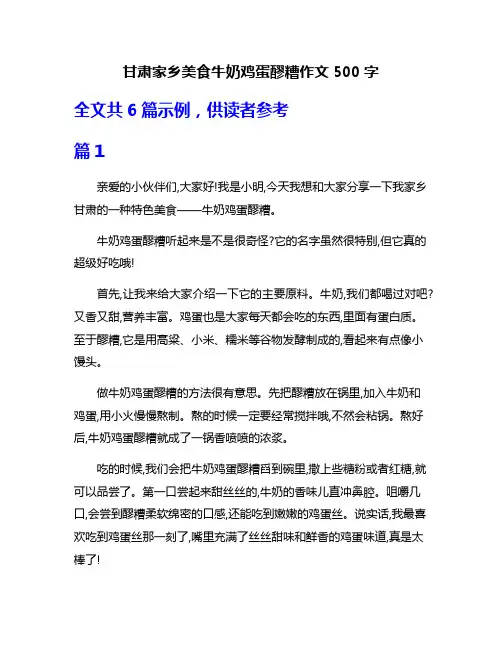 甘肃家乡美食牛奶鸡蛋醪糟作文 500 字

全文共 6 篇示例，供读者参考

篇 1

亲爱的小伙伴们,大家好!我是小明,今天我想和大家分享一下我家乡甘肃的一种特色美食——牛奶鸡蛋醪糟。

牛奶鸡蛋醪糟听起来是不是很奇怪?它的名字虽然很特别,但它真的超级好吃哦!

首先,让我来给大家介绍一下它的主要原料。牛奶,我们都喝过对吧?又香又甜,营养丰富。鸡蛋也是大家每天都会吃的东西,里面有蛋白质。至于醪糟,它是用高粱、小米、糯米等谷物发酵制成的,看起来有点像小馒头。

做牛奶鸡蛋醪糟的方法很有意思。先把醪糟放在锅里,加入牛奶和鸡蛋,用小火慢慢熬制。熬的时候一定要经常搅拌哦,不然会粘锅。熬好后,牛奶鸡蛋醪糟就成了一锅香喷喷的浓浆。

吃的时候,我们会把牛奶鸡蛋醪糟舀到碗里,撒上些糖粉或者红糖,就可以品尝了。第一口尝起来甜丝丝的,牛奶的香味儿直冲鼻腔。咀嚼几口,会尝到醪糟柔软绵密的口感,还能吃到嫩嫩的鸡蛋丝。说实话,我最喜欢吃到鸡蛋丝那一刻了,嘴里充满了丝丝甜味和鲜香的鸡蛋味道,真是太棒了!